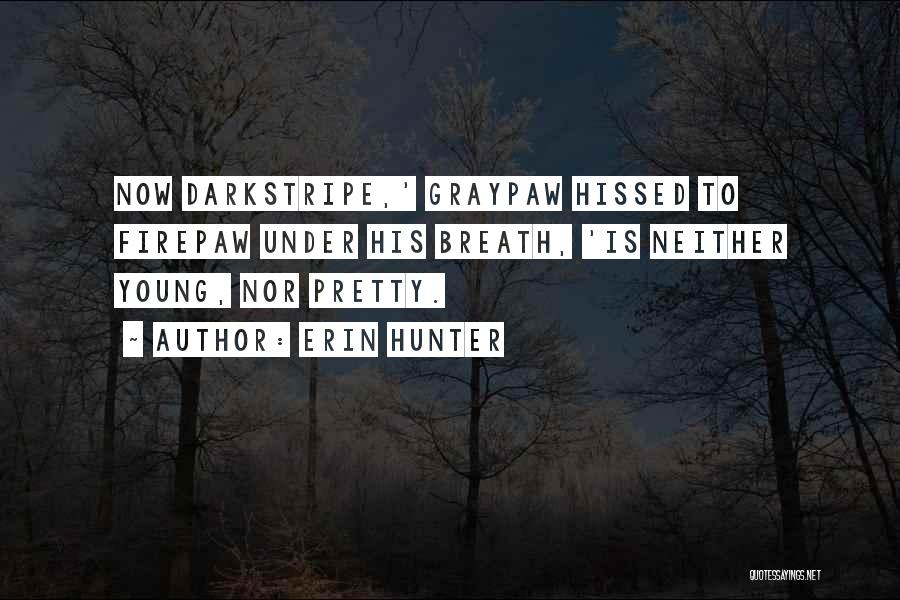 NOW DARKSTRIPE,' GRAYPAW HISSED TO FIREPAW UNDER HIS BREATH, 'IS NEITHER YOUNG, NOR PRETTY.

~ AUTHOR: ERIN HUNTER

QUOTESSAYINGS.NET